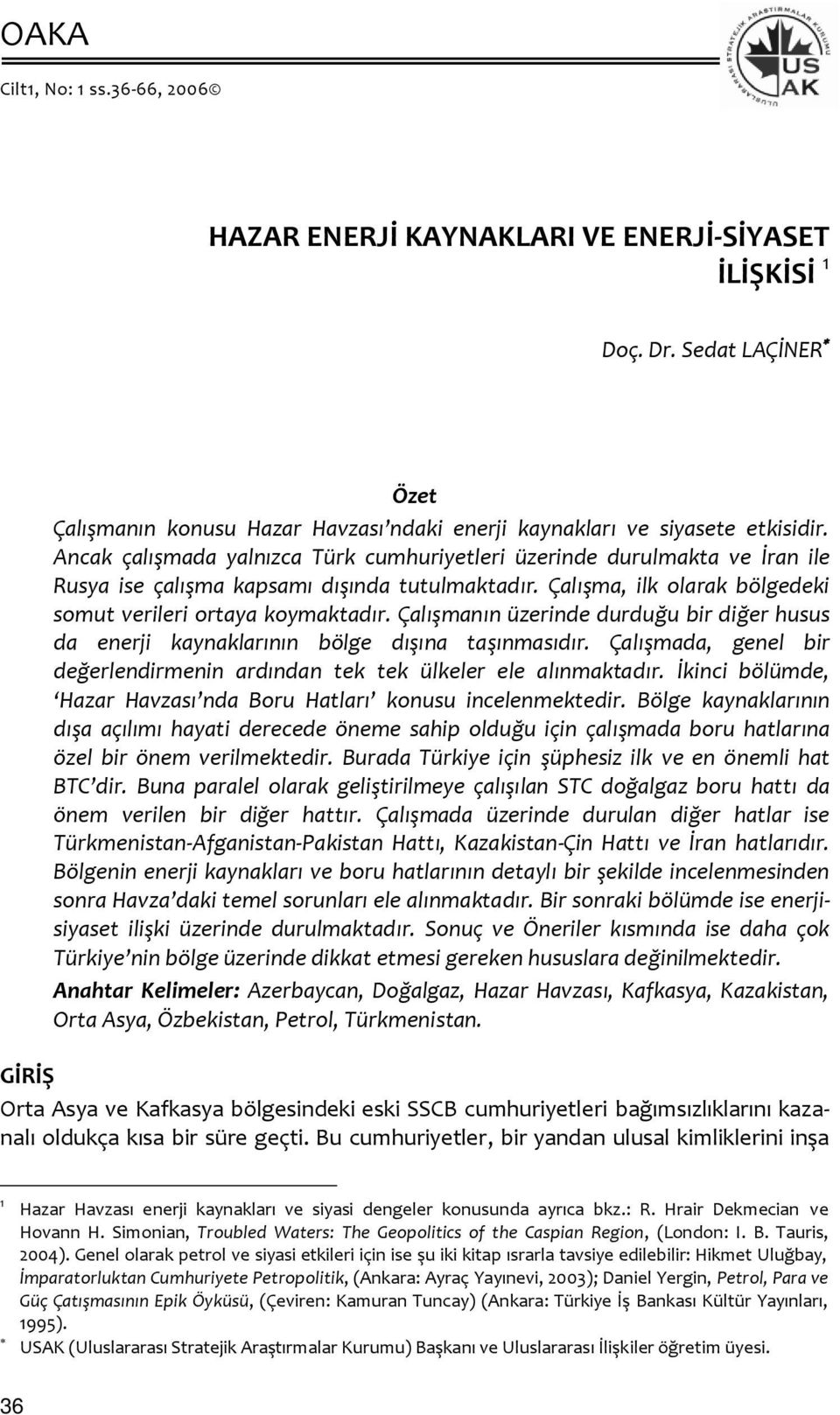 OAKA
Cilt1, No: 1 ss.36-66, 2006©

ULUSLARARASI STRATEJİK ARAŞTIRMALAR KURUMU
USAK

HAZAR ENERJİ KAYNAKLARI VE ENERJİ-SİYASET İLİŞKİSİ $^1$

Doç. Dr. Sedat LAÇİNER$^*$

Özet

Çalışmanın konusu Hazar Havzası'ndaki enerji kaynakları ve siyasete etkisidir. Ancak çalışmada yalnızca Türk cumhuriyetleri üzerinde durulmakta ve İran ile Rusya ise çalışma kapsamı dışında tutulmaktadır. Çalışma, ilk olarak bölgedeki somut verileri ortaya koymaktadır. Çalışmanın üzerinde durduğu bir diğer husus da enerji kaynaklarının bölge dışına taşınmasıdır. Çalışmada, genel bir değerlendirmenin ardından tek tek ülkeler ele alınmaktadır. İkinci bölümde, 'Hazar Havzası'nda Boru Hatları' konusu incelenmektedir. Bölge kaynaklarının dışa açılımı hayati derecede öneme sahip olduğu için çalışmada boru hatlarına özel bir önem verilmektedir. Burada Türkiye için şüphesiz ilk ve en önemli hat BTC'dir. Buna paralel olarak geliştirilmeye çalışılan STC doğalgaz boru hattı da önem verilen bir diğer hattır. Çalışmada üzerinde durulan diğer hatlar ise Türkmenistan-Afganistan-Pakistan Hattı, Kazakistan-Çin Hattı ve İran hatlarıdır. Bölgenin enerji kaynakları ve boru hatlarının detaylı bir şekilde incelenmesinden sonra Havza'daki temel sorunları ele alınmaktadır. Bir sonraki bölümde ise enerji-siyaset ilişki üzerinde durulmaktadır. Sonuç ve Öneriler kısmında ise daha çok Türkiye'nin bölge üzerinde dikkat etmesi gereken hususlara değinilmektedir.

Anahtar Kelimeler: Azerbaycan, Doğalgaz, Hazar Havzası, Kafkasya, Kazakistan, Orta Asya, Özbekistan, Petrol, Türkmenistan.

GİRİŞ

Orta Asya ve Kafkasya bölgesindeki eski SSCB cumhuriyetleri bağımsızlıklarını kazanalı oldukça kısa bir süre geçti. Bu cumhuriyetler, bir yandan ulusal kimliklerini inşa

$^1$ Hazar Havzası enerji kaynakları ve siyasi dengeler konusunda ayrıca bkz.: R. Hrair Dekmecian ve Hovann H. Simonian, Troubled Waters: The Geopolitics of the Caspian Region, (London: I. B. Tauris, 2004). Genel olarak petrol ve siyasi etkileri için ise şu iki kitap ısrarla tavsiye edilebilir: Hikmet Uluğbay, İmparatorluktan Cumhuriyete Petropolitik, (Ankara: Ayraç Yayınevi, 2003); Daniel Yergin, Petrol, Para ve Güç Çatışmasının Epik Öyküsü, (Çeviren: Kamuran Tuncay) (Ankara: Türkiye İş Bankası Kültür Yayınları, 1995).
$^*$ USAK (Uluslararası Stratejik Araştırmalar Kurumu) Başkanı ve Uluslararası İlişkiler öğretim üyesi.

36